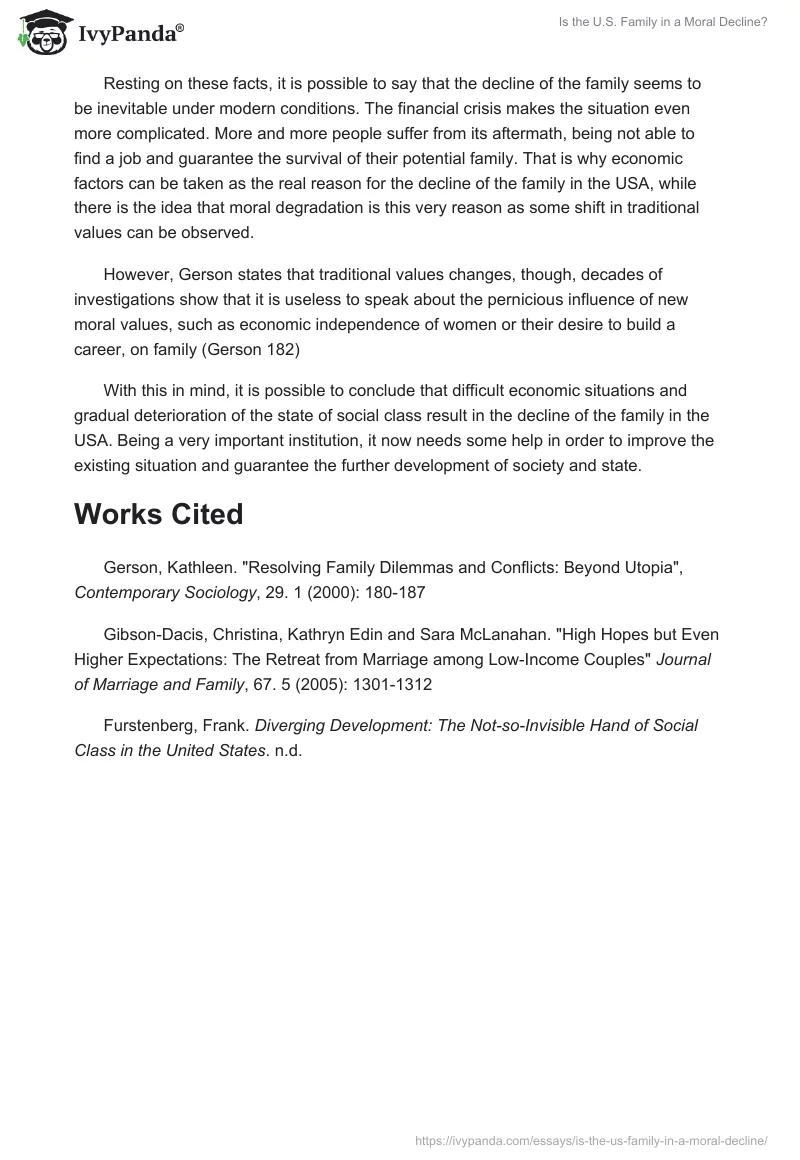 IvyPanda®

Is the U.S. Family in a Moral Decline?

Resting on these facts, it is possible to say that the decline of the family seems to be inevitable under modern conditions. The financial crisis makes the situation even more complicated. More and more people suffer from its aftermath, being not able to find a job and guarantee the survival of their potential family. That is why economic factors can be taken as the real reason for the decline of the family in the USA, while there is the idea that moral degradation is this very reason as some shift in traditional values can be observed.

However, Gerson states that traditional values changes, though, decades of investigations show that it is useless to speak about the pernicious influence of new moral values, such as economic independence of women or their desire to build a career, on family (Gerson 182)

With this in mind, it is possible to conclude that difficult economic situations and gradual deterioration of the state of social class result in the decline of the family in the USA. Being a very important institution, it now needs some help in order to improve the existing situation and guarantee the further development of society and state.

Works Cited

Gerson, Kathleen. "Resolving Family Dilemmas and Conflicts: Beyond Utopia", Contemporary Sociology, 29. 1 (2000): 180-187

Gibson-Dacis, Christina, Kathryn Edin and Sara McLanahan. "High Hopes but Even Higher Expectations: The Retreat from Marriage among Low-Income Couples" Journal of Marriage and Family, 67. 5 (2005): 1301-1312

Furstenberg, Frank. Diverging Development: The Not-so-Invisible Hand of Social Class in the United States. n.d.

https://ivypanda.com/essays/is-the-us-family-in-a-moral-decline/